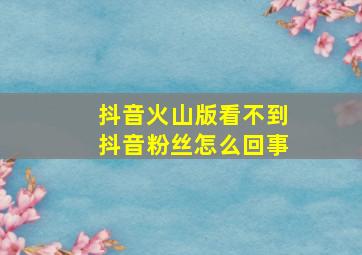 抖音火山版看不到
抖音粉丝怎么回事